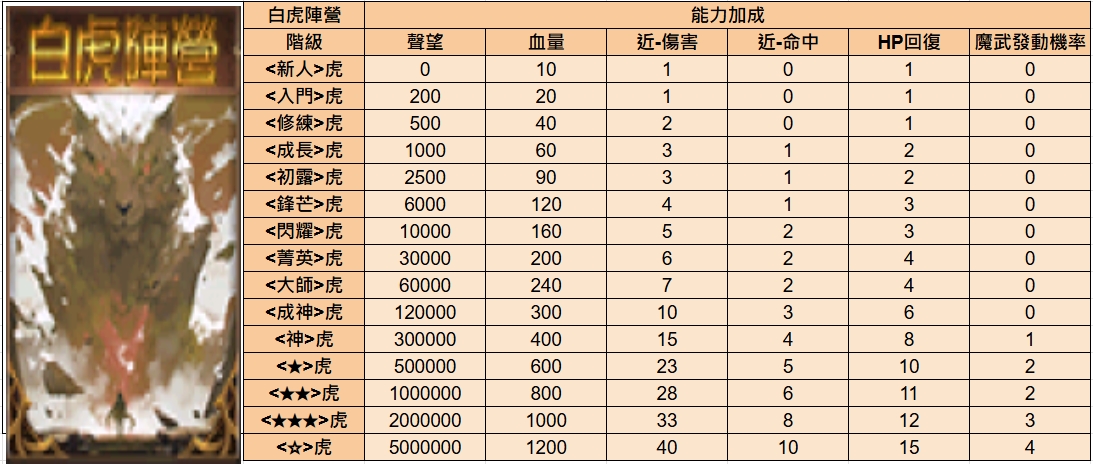 白虎陣營

| 白虎陣營 | 能力加成 | | | | | |
|---|---|---|---|---|---|---|
| 階級 | 聲望 | 血量 | 近-傷害 | 近-命中 | HP回復 | 魔武發動機率 |
| <新人>虎 | 0 | 10 | 1 | 0 | 1 | 0 |
| <入門>虎 | 200 | 20 | 1 | 0 | 1 | 0 |
| <修練>虎 | 500 | 40 | 2 | 0 | 1 | 0 |
| <成長>虎 | 1000 | 60 | 3 | 1 | 2 | 0 |
| <初露>虎 | 2500 | 90 | 3 | 1 | 2 | 0 |
| <鋒芒>虎 | 6000 | 120 | 4 | 1 | 3 | 0 |
| <閃耀>虎 | 10000 | 160 | 5 | 2 | 3 | 0 |
| <菁英>虎 | 30000 | 200 | 6 | 2 | 4 | 0 |
| <大師>虎 | 60000 | 240 | 7 | 2 | 4 | 0 |
| <成神>虎 | 120000 | 300 | 10 | 3 | 6 | 0 |
| <神>虎 | 300000 | 400 | 15 | 4 | 8 | 1 |
| <★>虎 | 500000 | 600 | 23 | 5 | 10 | 2 |
| <★★>虎 | 1000000 | 800 | 28 | 6 | 11 | 2 |
| <★★★>虎 | 2000000 | 1000 | 33 | 8 | 12 | 3 |
| <☆>虎 | 5000000 | 1200 | 40 | 10 | 15 | 4 |